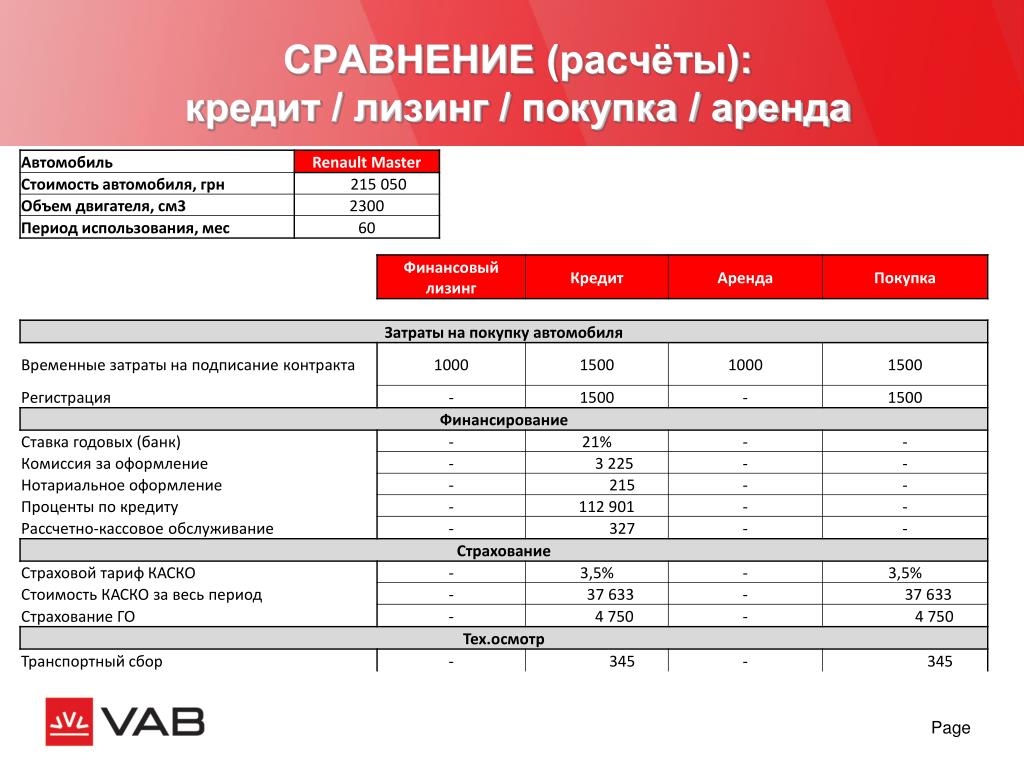 СРАВНЕНИЕ (расчёты):
кредит / лизинг / покупка / аренда

| Автомобиль | Renault Master |
|---|---|
| Стоимость автомобиля, грн | 215 050 |
| Объем двигателя, см3 | 2300 |
| Период использования, мес | 60 |

| | Финансовый лизинг | Кредит | Аренда | Покупка |
|---|---|---|---|---|
| Затраты на покупку автомобиля | | | | |
| Временные затраты на подписание контракта | 1000 | 1500 | 1000 | 1500 |
| Регистрация | - | 1500 | - | 1500 |
| Финансирование | | | | |
| Ставка годовых (банк) | - | 21% | - | - |
| Комиссия за оформление | - | 3 225 | - | - |
| Нотариальное оформление | - | 215 | - | - |
| Проценты по кредиту | - | 112 901 | - | - |
| Рассчетно-кассовое обслуживание | - | 327 | - | - |
| Страхование | | | | |
| Страховой тариф КАСКО | - | 3,5% | - | 3,5% |
| Стоимость КАСКО за весь период | - | 37 633 | - | 37 633 |
| Страхование ГО | - | 4 750 | - | 4 750 |
| Тех.осмотр | | | | |
| Транспортный сбор | - | 345 | - | 345 |

VAB

Page